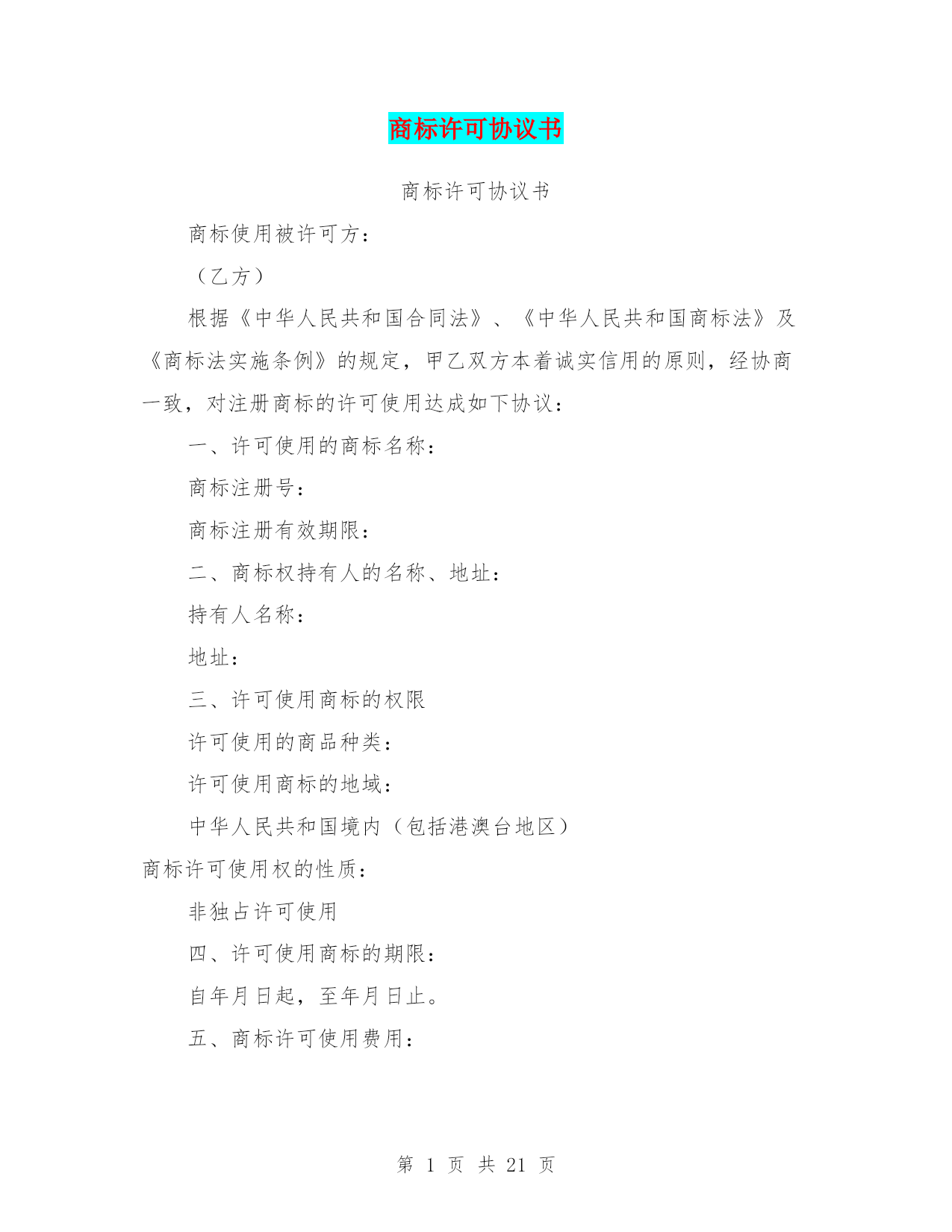 商标许可协议书

商标许可协议书

商标使用被许可方：

（乙方）

根据《中华人民共和国合同法》、《中华人民共和国商标法》及《商标法实施条例》的规定，甲乙双方本着诚实信用的原则，经协商一致，对注册商标的许可使用达成如下协议：

一、许可使用的商标名称：

商标注册号：

商标注册有效期限：

二、商标权持有人的名称、地址：

持有人名称：

地址：

三、许可使用商标的权限

许可使用的商品种类：

许可使用商标的地域：

中华人民共和国境内（包括港澳台地区）

商标许可使用权的性质：

非独占许可使用

四、许可使用商标的期限：

自年月日起，至年月日止。

五、商标许可使用费用：

第 1 页 共 21 页